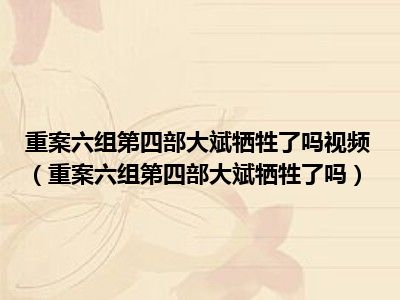 重案六组第四部大斌牺牲了吗视频（重案六组第四部大斌牺牲了吗）